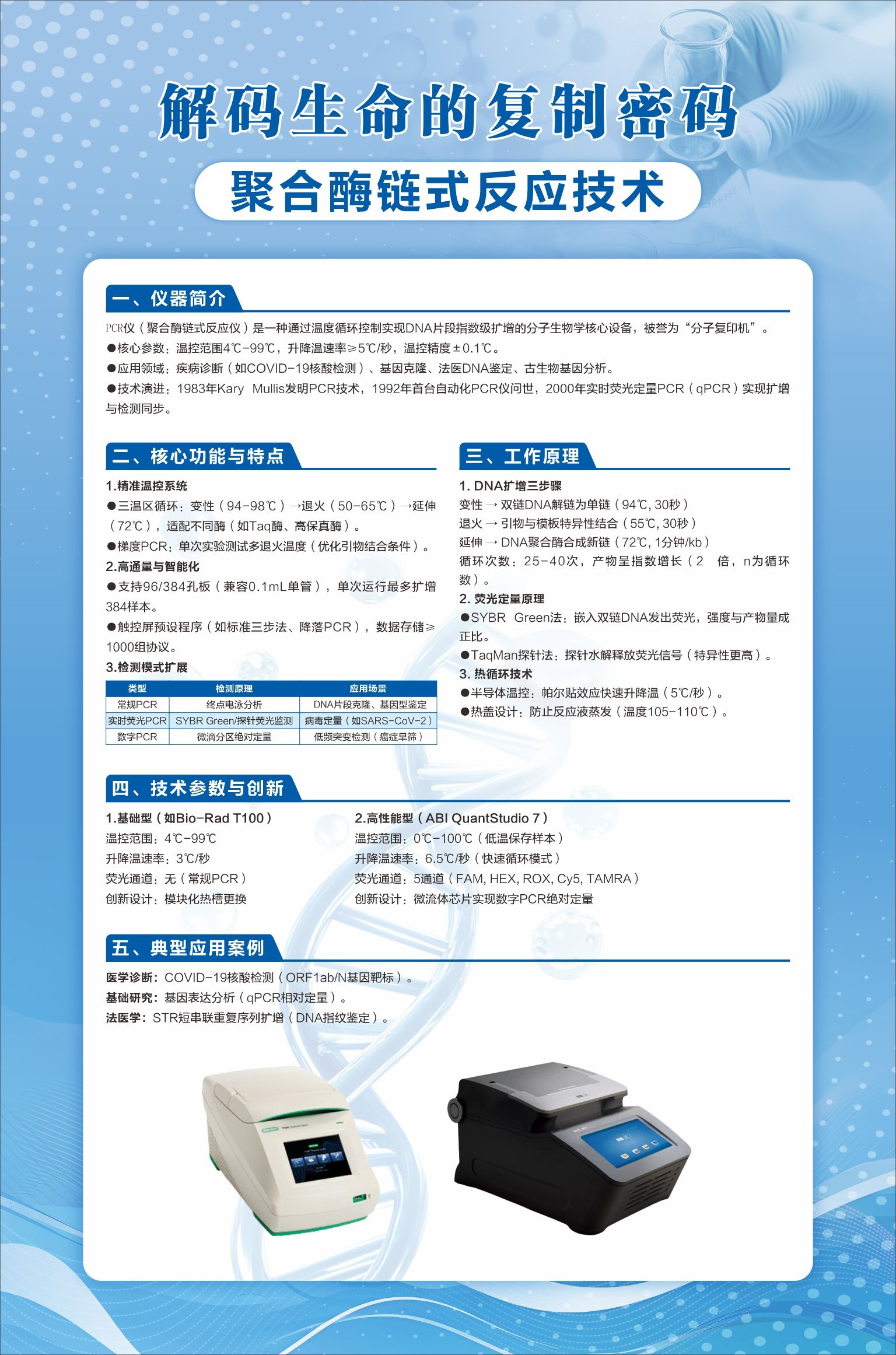 解码生命的复制密码

聚合酶链式反应技术

一、仪器简介

PCR仪（聚合酶链式反应仪）是一种通过温度循环控制实现DNA片段指数级扩增的分子生物学核心设备，被誉为“分子复印机”。
●核心参数：温控范围4℃-99℃，升降温速率≥5℃/秒，温控精度±0.1℃。
●应用领域：疾病诊断（如COVID-19核酸检测）、基因克隆、法医DNA鉴定、古生物基因分析。
●技术演进：1983年Kary Mullis发明PCR技术，1992年首台自动化PCR仪问世，2000年实时荧光定量PCR（qPCR）实现扩增与检测同步。

二、核心功能与特点

1.精准温控系统
●三温区循环：变性（94-98℃）→退火（50-65℃）→延伸（72℃），适配不同酶（如Taq酶、高保真酶）。
●梯度PCR：单次实验测试多退火温度（优化引物结合条件）。
2.高通量与智能化
●支持96/384孔板（兼容0.1mL单管），单次运行最多扩增384样本。
●触控屏预设程序（如标准三步法、降落PCR），数据存储≥1000组协议。
3.检测模式扩展

| 类型 | 检测原理 | 应用场景 |
|---|---|---|
| 常规PCR | 终点电泳分析 | DNA片段克隆、基因型鉴定 |
| 实时荧光PCR | SYBR Green/探针荧光监测 | 病毒定量（如SARS-CoV-2） |
| 数字PCR | 微滴分区绝对定量 | 低频突变检测（癌症早筛） |

三、工作原理

1. DNA扩增三步骤
变性 → 双链DNA解链为单链（94℃, 30秒）
退火 → 引物与模板特异性结合（55℃, 30秒）
延伸 → DNA聚合酶合成新链（72℃, 1分钟/kb）
循环次数：25-40次，产物呈指数增长（2 倍，n为循环数）。
2. 荧光定量原理
●SYBR Green法：嵌入双链DNA发出荧光，强度与产物量成正比。
●TaqMan探针法：探针水解释放荧光信号（特异性更高）。
3. 热循环技术
●半导体温控：帕尔贴效应快速升降温（5℃/秒）。
●热盖设计：防止反应液蒸发（温度105-110℃）。

四、技术参数与创新

1.基础型（如Bio-Rad T100）
温控范围：4℃-99℃
升降温速率：3℃/秒
荧光通道：无（常规PCR）
创新设计：模块化热槽更换

2.高性能型（ABI QuantStudio 7）
温控范围：0℃-100℃（低温保存样本）
升降温速率：6.5℃/秒（快速循环模式）
荧光通道：5通道（FAM, HEX, ROX, Cy5, TAMRA）
创新设计：微流体芯片实现数字PCR绝对定量

五、典型应用案例

医学诊断：COVID-19核酸检测（ORF1ab/N基因靶标）。
基础研究：基因表达分析（qPCR相对定量）。
法医学：STR短串联重复序列扩增（DNA指纹鉴定）。